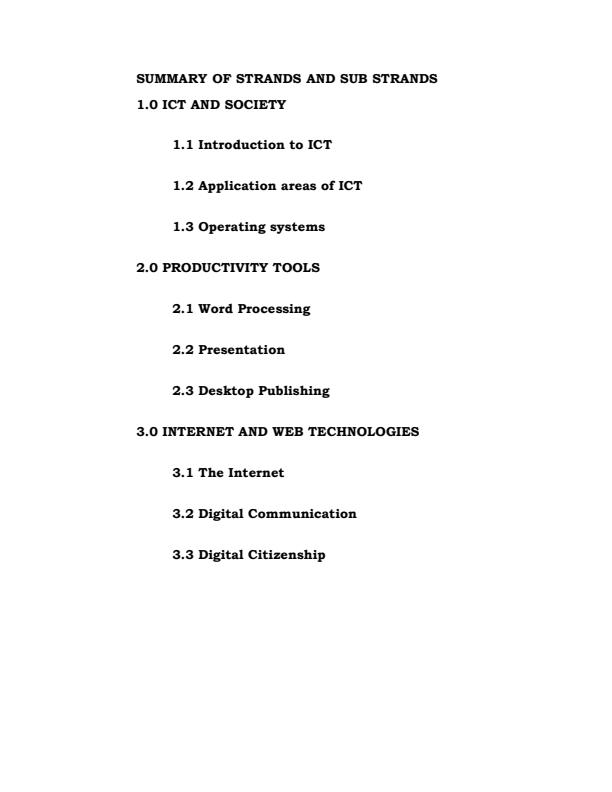 SUMMARY OF STRANDS AND SUB STRANDS

1.0 ICT AND SOCIETY

1.1 Introduction to ICT

1.2 Application areas of ICT

1.3 Operating systems

2.0 PRODUCTIVITY TOOLS

2.1 Word Processing

2.2 Presentation

2.3 Desktop Publishing

3.0 INTERNET AND WEB TECHNOLOGIES

3.1 The Internet

3.2 Digital Communication

3.3 Digital Citizenship